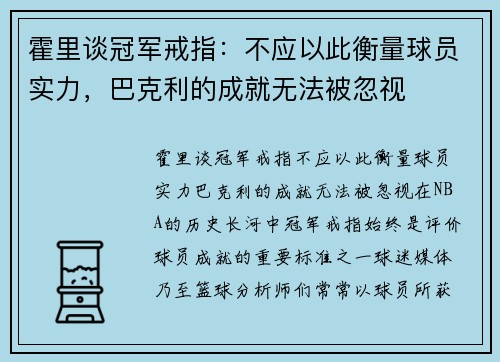 霍里谈冠军戒指：不应以此衡量球员实力，巴克利的成就无法被忽视

霍里谈冠军戒指不应以此衡量球员实力巴克利的成就无法被忽视在NBA的历史长河中冠军戒指始终是评价球员成就的重要标准之一球迷媒体乃至篮球分析师们常常以球员所获